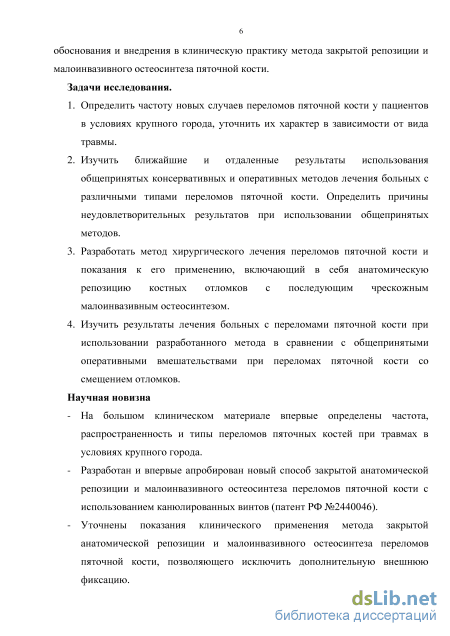 6

обоснования и внедрения в клиническую практику метода закрытой репозиции и малоинвазивного остеосинтеза пяточной кости.

Задачи исследования.

1. Определить частоту новых случаев переломов пяточной кости у пациентов в условиях крупного города, уточнить их характер в зависимости от вида травмы.

2. Изучить ближайшие и отдаленные результаты использования общепринятых консервативных и оперативных методов лечения больных с различными типами переломов пяточной кости. Определить причины неудовлетворительных результатов при использовании общепринятых методов.

3. Разработать метод хирургического лечения переломов пяточной кости и показания к его применению, включающий в себя анатомическую репозицию костных отломков с последующим чрескожным малоинвазивным остеосинтезом.

4. Изучить результаты лечения больных с переломами пяточной кости при использовании разработанного метода в сравнении с общепринятыми оперативными вмешательствами при переломах пяточной кости со смещением отломков.

Научная новизна

- На большом клиническом материале впервые определены частота, распространенность и типы переломов пяточных костей при травмах в условиях крупного города.

- Разработан и впервые апробирован новый способ закрытой анатомической репозиции и малоинвазивного остеосинтеза переломов пяточной кости с использованием канюлированных винтов (патент РФ №2440046).

- Уточнены показания клинического применения метода закрытой анатомической репозиции и малоинвазивного остеосинтеза переломов пяточной кости, позволяющего исключить дополнительную внешнюю фиксацию.

dsLib.net
библиотека диссертаций